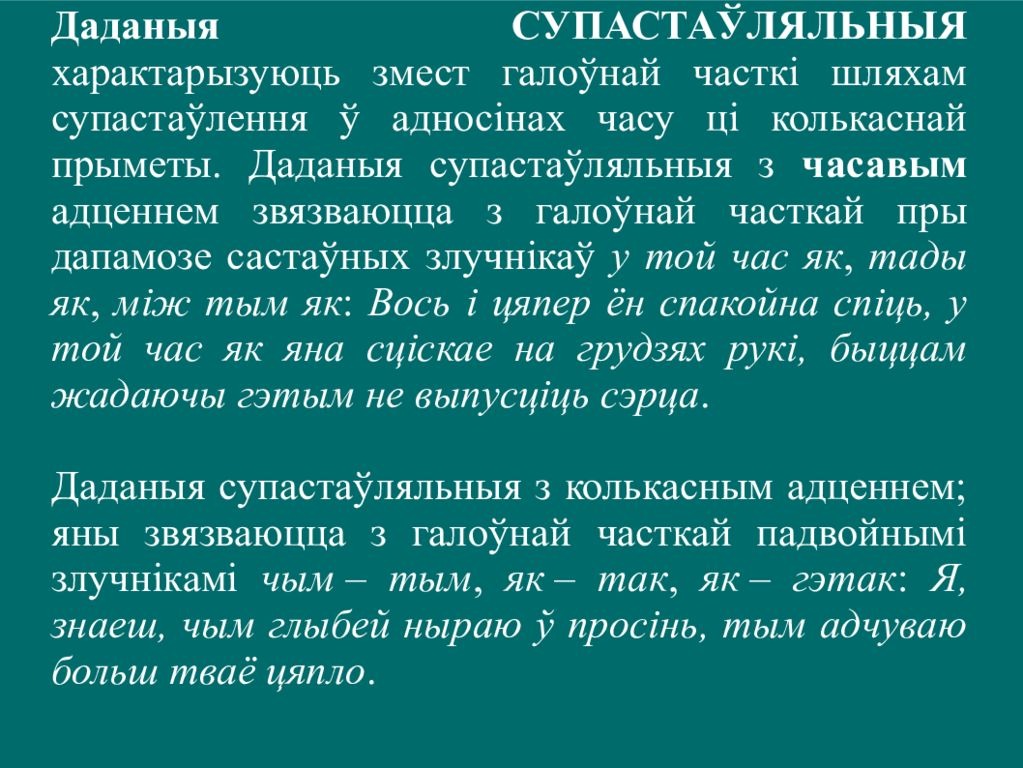 Даданыя СУПАСТАЎЛЯЛЬНЫЯ характарызуюць змест галоўнай часткі шляхам супастаўлення ў адносінах часу ці колькаснай прыметы. Даданыя супастаўляльныя з часавым адценнем звязваюцца з галоўнай часткай пры дапамозе састаўных злучнікаў у той час як, тады як, між тым як: Вось і цяпер ён спакойна спіць, у той час як яна сціскае на грудзях рукі, быццам жадаючы гэтым не выпусціць сэрца.

Даданыя супастаўляльныя з колькасным адценнем; яны звязваюцца з галоўнай часткай падвойнымі злучнікамі чым – тым, як – так, як – гэтак: Я, знаеш, чым глыбей ныраю ў просінь, тым адчуваю больш тваё цяпло.